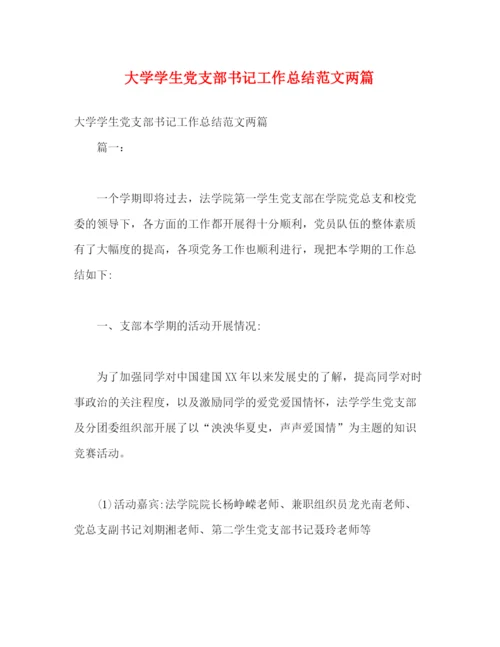 大学学生党支部书记工作总结范文两篇

大学学生党支部书记工作总结范文两篇

篇一：

一个学期即将过去，法学院第一学生党支部在学院党总支和校党委的领导下，各方面的工作都开展得十分顺利，党员队伍的整体素质有了大幅度的提高，各项党务工作也顺利进行，现把本学期的工作总结如下:

一、支部本学期的活动开展情况:

为了加强同学对中国建国XX年以来发展史的了解，提高同学对时事政治的关注程度，以及激励同学的爱党爱国情怀，法学学生党支部及分团委组织部开展了以“泱泱华夏史，声声爱国情”为主题的知识竞赛活动。

⑴活动嘉宾:法学院院长杨峥嵘老师、兼职组织员龙光南老师、党总支副书记刘期湘老师、第二学生党支部书记聂玲老师等